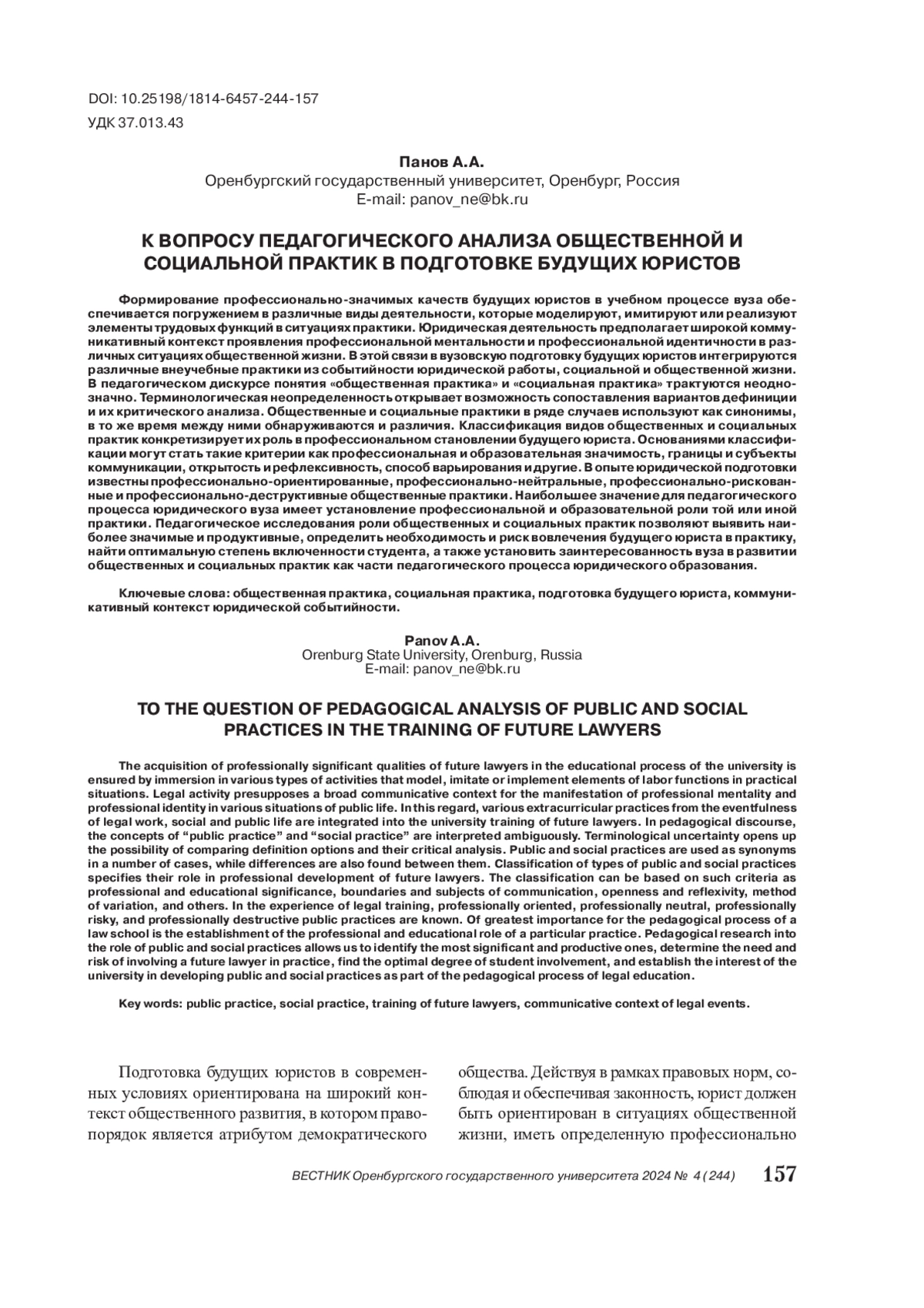 DOI: 10.25198/1814-6457-244-157
УДК 37.013.43

Панов А.А.
Оренбургский государственный университет, Оренбург, Россия
E-mail: panov_ne@bk.ru

К ВОПРОСУ ПЕДАГОГИЧЕСКОГО АНАЛИЗА ОБЩЕСТВЕННОЙ И СОЦИАЛЬНОЙ ПРАКТИК В ПОДГОТОВКЕ БУДУЩИХ ЮРИСТОВ

Формирование профессионально-значимых качеств будущих юристов в учебном процессе вуза обеспечивается погружением в различные виды деятельности, которые моделируют, имитируют или реализуют элементы трудовых функций в ситуациях практики. Юридическая деятельность предполагает широкой коммуникативный контекст проявления профессиональной ментальности и профессиональной идентичности в различных ситуациях общественной жизни. В этой связи в вузовскую подготовку будущих юристов интегрируются различные внеучебные практики из событийности юридической работы, социальной и общественной жизни. В педагогическом дискурсе понятия «общественная практика» и «социальная практика» трактуются неоднозначно. Терминологическая неопределенность открывает возможность сопоставления вариантов дефиниции и их критического анализа. Общественные и социальные практики в ряде случаев используют как синонимы, в то же время между ними обнаруживаются и различия. Классификация видов общественных и социальных практик конкретизирует их роль в профессиональном становлении будущего юриста. Основаниями классификации могут стать такие критерии как профессиональная и образовательная значимость, границы и субъекты коммуникации, открытость и рефлексивность, способ варьирования и другие. В опыте юридической подготовки известны профессионально-ориентированные, профессионально-нейтральные, профессионально-рискованные и профессионально-деструктивные общественные практики. Наибольшее значение для педагогического процесса юридического вуза имеет установление профессиональной и образовательной роли той или иной практики. Педагогическое исследования роли общественных и социальных практик позволяют выявить наиболее значимые и продуктивные, определить необходимость и риск вовлечения будущего юриста в практику, найти оптимальную степень включенности студента, а также установить заинтересованность вуза в развитии общественных и социальных практик как части педагогического процесса юридического образования.

Ключевые слова: общественная практика, социальная практика, подготовка будущего юриста, коммуникативный контекст юридической событийности.

Panov A.A.
Orenburg State University, Orenburg, Russia
E-mail: panov_ne@bk.ru

TO THE QUESTION OF PEDAGOGICAL ANALYSIS OF PUBLIC AND SOCIAL PRACTICES IN THE TRAINING OF FUTURE LAWYERS

The acquisition of professionally significant qualities of future lawyers in the educational process of the university is ensured by immersion in various types of activities that model, imitate or implement elements of labor functions in practical situations. Legal activity presupposes a broad communicative context for the manifestation of professional mentality and professional identity in various situations of public life. In this regard, various extracurricular practices from the eventfulness of legal work, social and public life are integrated into the university training of future lawyers. In pedagogical discourse, the concepts of “public practice” and “social practice” are interpreted ambiguously. Terminological uncertainty opens up the possibility of comparing definition options and their critical analysis. Public and social practices are used as synonyms in a number of cases, while differences are also found between them. Classification of types of public and social practices specifies their role in professional development of future lawyers. The classification can be based on such criteria as professional and educational significance, boundaries and subjects of communication, openness and reflexivity, method of variation, and others. In the experience of legal training, professionally oriented, professionally neutral, professionally risky, and professionally destructive public practices are known. Of greatest importance for the pedagogical process of a law school is the establishment of the professional and educational role of a particular practice. Pedagogical research into the role of public and social practices allows us to identify the most significant and productive ones, determine the need and risk of involving a future lawyer in practice, find the optimal degree of student involvement, and establish the interest of the university in developing public and social practices as part of the pedagogical process of legal education.

Key words: public practice, social practice, training of future lawyers, communicative context of legal events.

Подготовка будущих юристов в современных условиях ориентирована на широкий контекст общественного развития, в котором правопорядок является атрибутом демократического

общества. Действуя в рамках правовых норм, соблюдая и обеспечивая законность, юрист должен быть ориентирован в ситуациях общественной жизни, иметь определенную профессионально

ВЕСТНИК Оренбургского государственного университета 2024 № 4 (244) 157